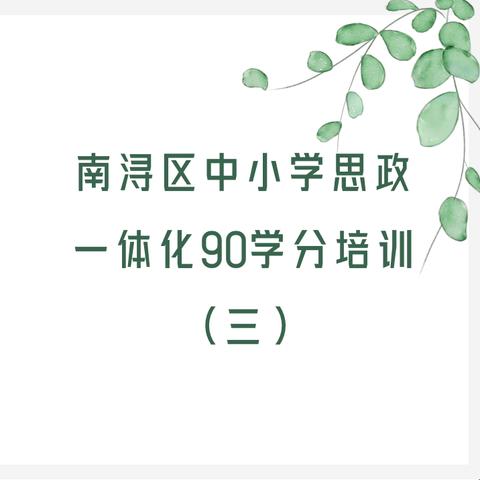 南浔区中小学思政
一体化90学分培训
（三）